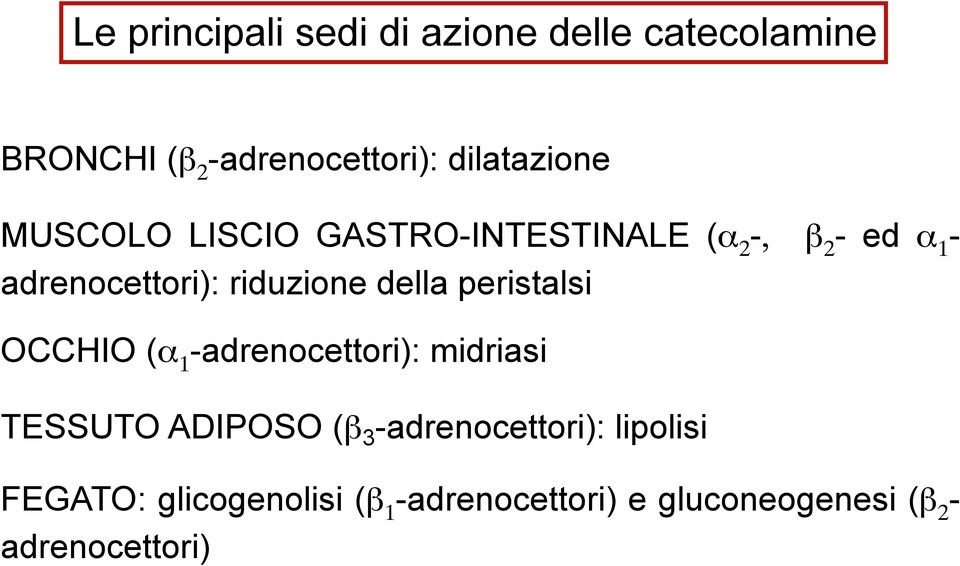 Le principali sedi di azione delle catecolamine

BRONCHI ($\beta_2$-adrenocettori): dilatazione

MUSCOLO LISCIO GASTRO-INTESTINALE ($\alpha_2$-, $\beta_2$- ed $\alpha_1$-adrenocettori): riduzione della peristalsi

OCCHIO ($\alpha_1$-adrenocettori): midriasi

TESSUTO ADIPOSO ($\beta_3$-adrenocettori): lipolisi

FEGATO: glicogenolisi ($\beta_1$-adrenocettori) e gluconeogenesi ($\beta_2$-adrenocettori)